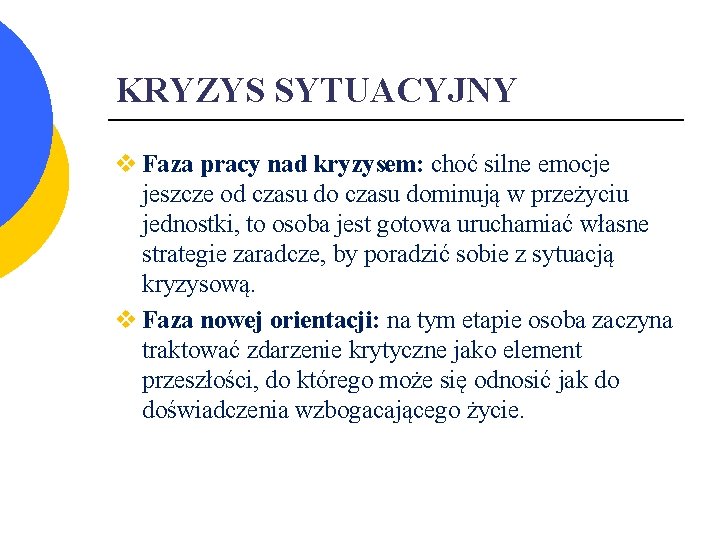 KRYZYS SYTUACYJNY

❖ Faza pracy nad kryzysem: choć silne emocje jeszcze od czasu do czasu dominują w przeżyciu jednostki, to osoba jest gotowa uruchamiać własne strategie zaradcze, by poradzić sobie z sytuacją kryzysową.

❖ Faza nowej orientacji: na tym etapie osoba zaczyna traktować zdarzenie krytyczne jako element przeszłości, do którego może się odnosić jak do doświadczenia wzbogacającego życie.